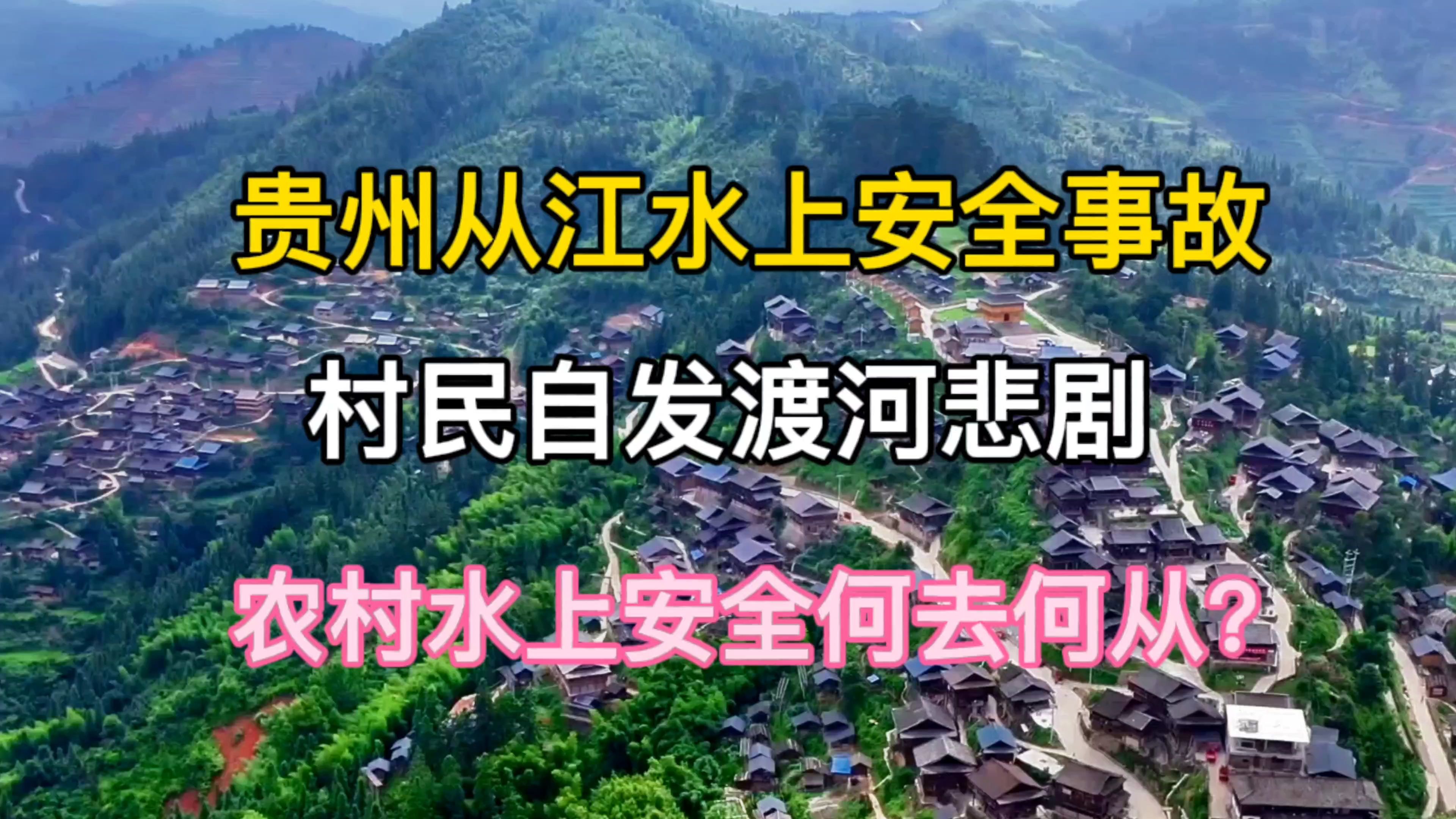 贵州从江水上安全事故

村民自发渡河悲剧

农村水上安全何去何从?